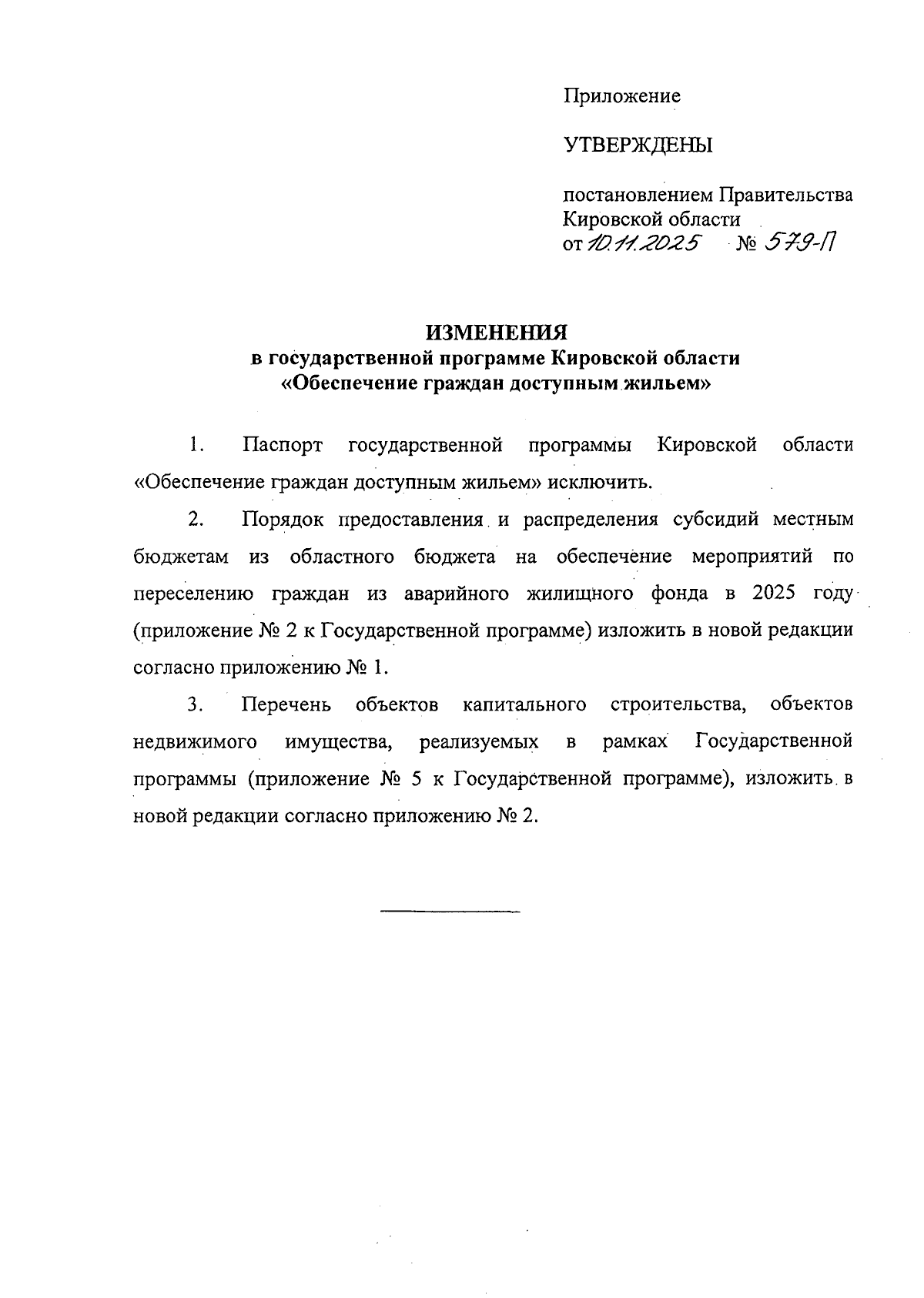 Приложение

УТВЕРЖДЕНЫ

постановлением Правительства Кировской области
от 10.11.2025 № 579-П

ИЗМЕНЕНИЯ
в государственной программе Кировской области
«Обеспечение граждан доступным жильем»

1. Паспорт государственной программы Кировской области «Обеспечение граждан доступным жильем» исключить.

2. Порядок предоставления и распределения субсидий местным бюджетам из областного бюджета на обеспечение мероприятий по переселению граждан из аварийного жилищного фонда в 2025 году (приложение № 2 к Государственной программе) изложить в новой редакции согласно приложению № 1.

3. Перечень объектов капитального строительства, объектов недвижимого имущества, реализуемых в рамках Государственной программы (приложение № 5 к Государственной программе), изложить в новой редакции согласно приложению № 2.